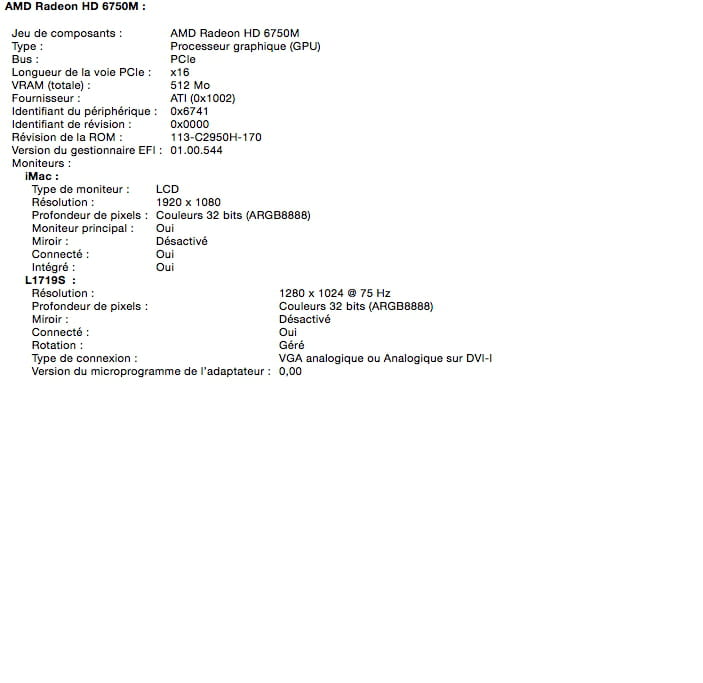 AMD Radeon HD 6750M :

Jeu de composants : AMD Radeon HD 6750M
Type : Processeur graphique (GPU)
Bus : PCIe
Longueur de la voie PCIe : x16
VRAM (totale) : 512 Mo
Fournisseur : ATI (0x1002)
Identifiant du périphérique : 0x6741
Identifiant de révision : 0x0000
Révision de la ROM : 113-C2950H-170
Version du gestionnaire EFI : 01.00.544
Moniteurs :
iMac :
Type de moniteur : LCD
Résolution : 1920 x 1080
Profondeur de pixels : Couleurs 32 bits (ARGB8888)
Moniteur principal : Oui
Miroir : Désactivé
Connecté : Oui
Intégré : Oui
L1719S :
Résolution : 1280 x 1024 @ 75 Hz
Profondeur de pixels : Couleurs 32 bits (ARGB8888)
Miroir : Désactivé
Connecté : Oui
Rotation : Géré
Type de connexion : VGA analogique ou Analogique sur DVI-I
Version du microprogramme de l'adaptateur : 0,00